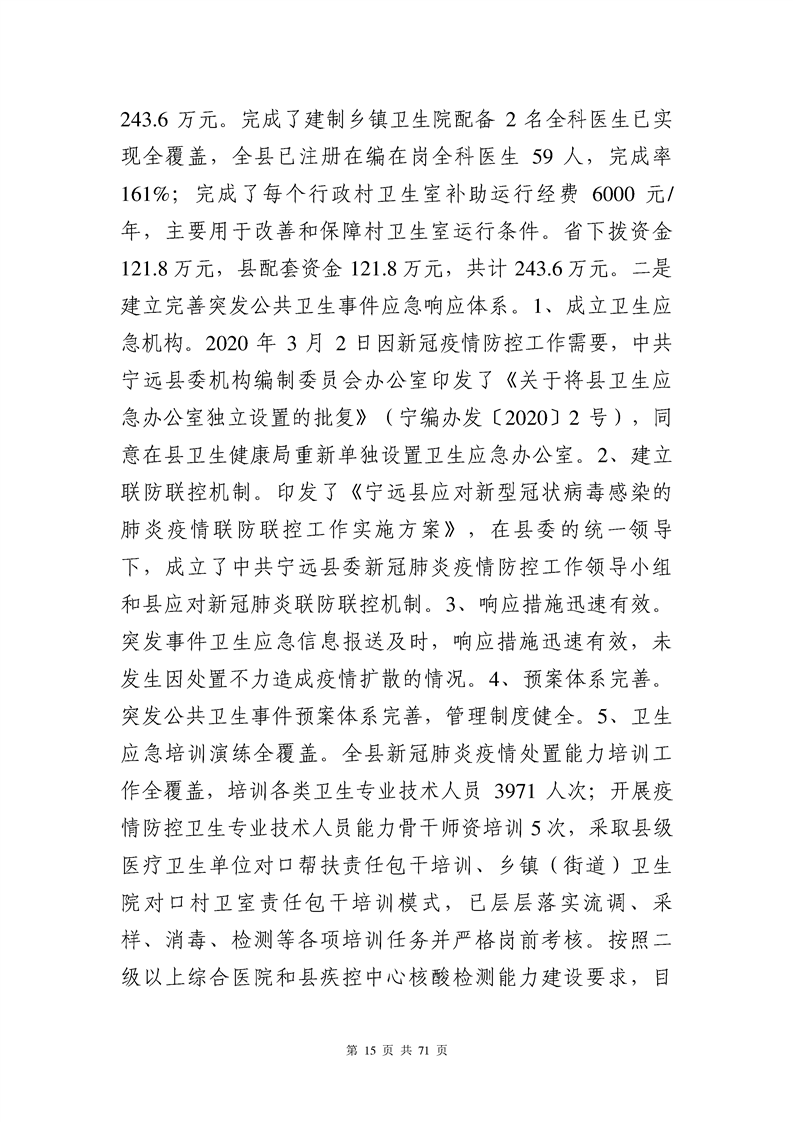 243.6 万元。完成了建制乡镇卫生院配备 2 名全科医生已实现全覆盖，全县已注册在编在岗全科医生 59 人，完成率 161%；完成了每个行政村卫生室补助运行经费 6000 元/年，主要用于改善和保障村卫生室运行条件。省下拨资金 121.8 万元，县配套资金 121.8 万元，共计 243.6 万元。二是建立完善突发公共卫生事件应急响应体系。1、成立卫生应急机构。2020 年 3 月 2 日因新冠疫情防控工作需要，中共宁远县委机构编制委员会办公室印发了《关于将县卫生应急办公室独立设置的批复》（宁编办发〔2020〕2 号），同意在县卫生健康局重新单独设置卫生应急办公室。2、建立联防联控机制。印发了《宁远县应对新型冠状病毒感染的肺炎疫情联防联控工作实施方案》，在县委的统一领导下，成立了中共宁远县委新冠肺炎疫情防控工作领导小组和县应对新冠肺炎联防联控机制。3、响应措施迅速有效。突发事件卫生应急信息报送及时，响应措施迅速有效，未发生因处置不力造成疫情扩散的情况。4、预案体系完善。突发公共卫生事件预案体系完善，管理制度健全。5、卫生应急培训演练全覆盖。全县新冠肺炎疫情处置能力培训工作全覆盖，培训各类卫生专业技术人员 3971 人次；开展疫情防控卫生专业技术人员能力骨干师资培训 5 次，采取县级医疗卫生单位对口帮扶责任包干培训、乡镇（街道）卫生院对口村卫室责任包干培训模式，已层层落实流调、采样、消毒、检测等各项培训任务并严格岗前考核。按照二级以上综合医院和县疾控中心核酸检测能力建设要求，目

第 15 页 共 71 页